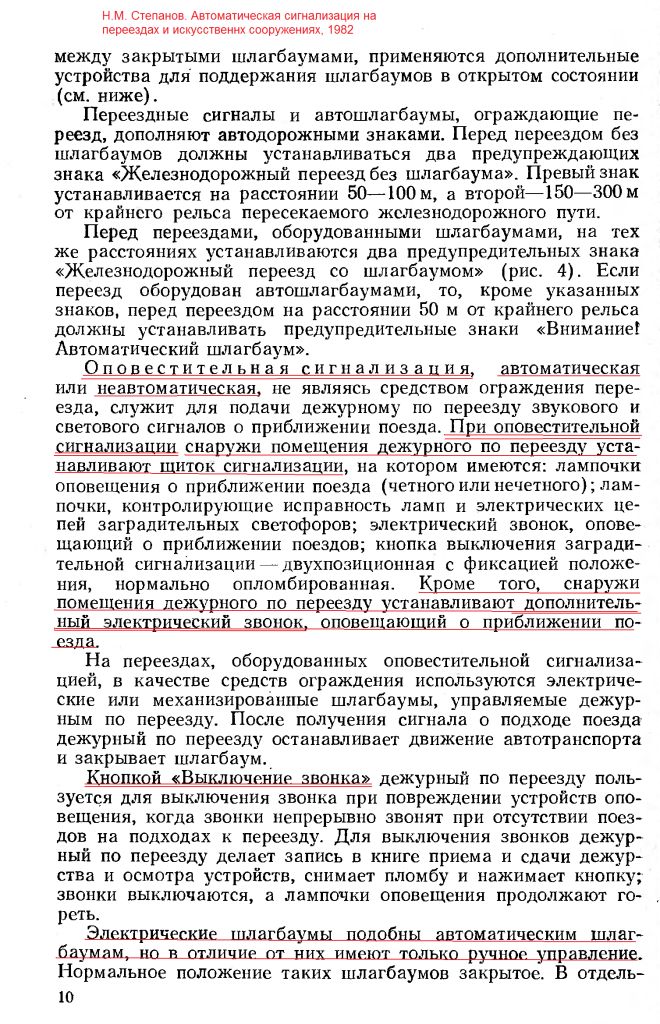 Н.М. Степанов. Автоматическая сигнализация на переездах и искусственных сооружениях, 1982

между закрытыми шлагбаумами, применяются дополнительные устройства для поддержания шлагбаумов в открытом состоянии (см. ниже).

Переездные сигналы и автошлагбаумы, ограждающие переезд, дополняют автодорожными знаками. Перед переездом без шлагбаумов должны устанавливаться два предупреждающих знака «Железнодорожный переезд без шлагбаума». Превый знак устанавливается на расстоянии 50—100 м, а второй—150—300 м от крайнего рельса пересекаемого железнодорожного пути.

Перед переездами, оборудованными шлагбаумами, на тех же расстояниях устанавливаются два предупредительных знака «Железнодорожный переезд со шлагбаумом» (рис. 4). Если переезд оборудован автошлагбаумами, то, кроме указанных знаков, перед переездом на расстоянии 50 м от крайнего рельса должны устанавливать предупредительные знаки «Внимание! Автоматический шлагбаум».

Оповестительная сигнализация, автоматическая или неавтоматическая, не являясь средством ограждения переезда, служит для подачи дежурному по переезду звукового и светового сигналов о приближении поезда. При оповестительной сигнализации снаружи помещения дежурного по переезду устанавливают щиток сигнализации, на котором имеются: лампочки оповещения о приближении поезда (четного или нечетного); лампочки, контролирующие исправность ламп и электрических цепей заградительных светофоров; электрический звонок, оповещающий о приближении поездов; кнопка выключения заградительной сигнализации — двухпозиционная с фиксацией положения, нормально опломбированная. Кроме того, снаружи помещения дежурного по переезду устанавливают дополнительный электрический звонок, оповещающий о приближении поезда.

На переездах, оборудованных оповестительной сигнализацией, в качестве средств ограждения используются электрические или механизированные шлагбаумы, управляемые дежурным по переезду. После получения сигнала о подходе поезда дежурный по переезду останавливает движение автотранспорта и закрывает шлагбаум.

Кнопкой «Выключение звонка» дежурный по переезду пользуется для выключения звонка при повреждении устройств оповещения, когда звонки непрерывно звонят при отсутствии поездов на подходах к переезду. Для выключения звонков дежурный по переезду делает запись в книге приема и сдачи дежурства и осмотра устройств, снимает пломбу и нажимает кнопку; звонки выключаются, а лампочки оповещения продолжают гореть.

Электрические шлагбаумы подобны автоматическим шлагбаумам, но в отличие от них имеют только ручное управление. Нормальное положение таких шлагбаумов закрытое. В отдель-

10